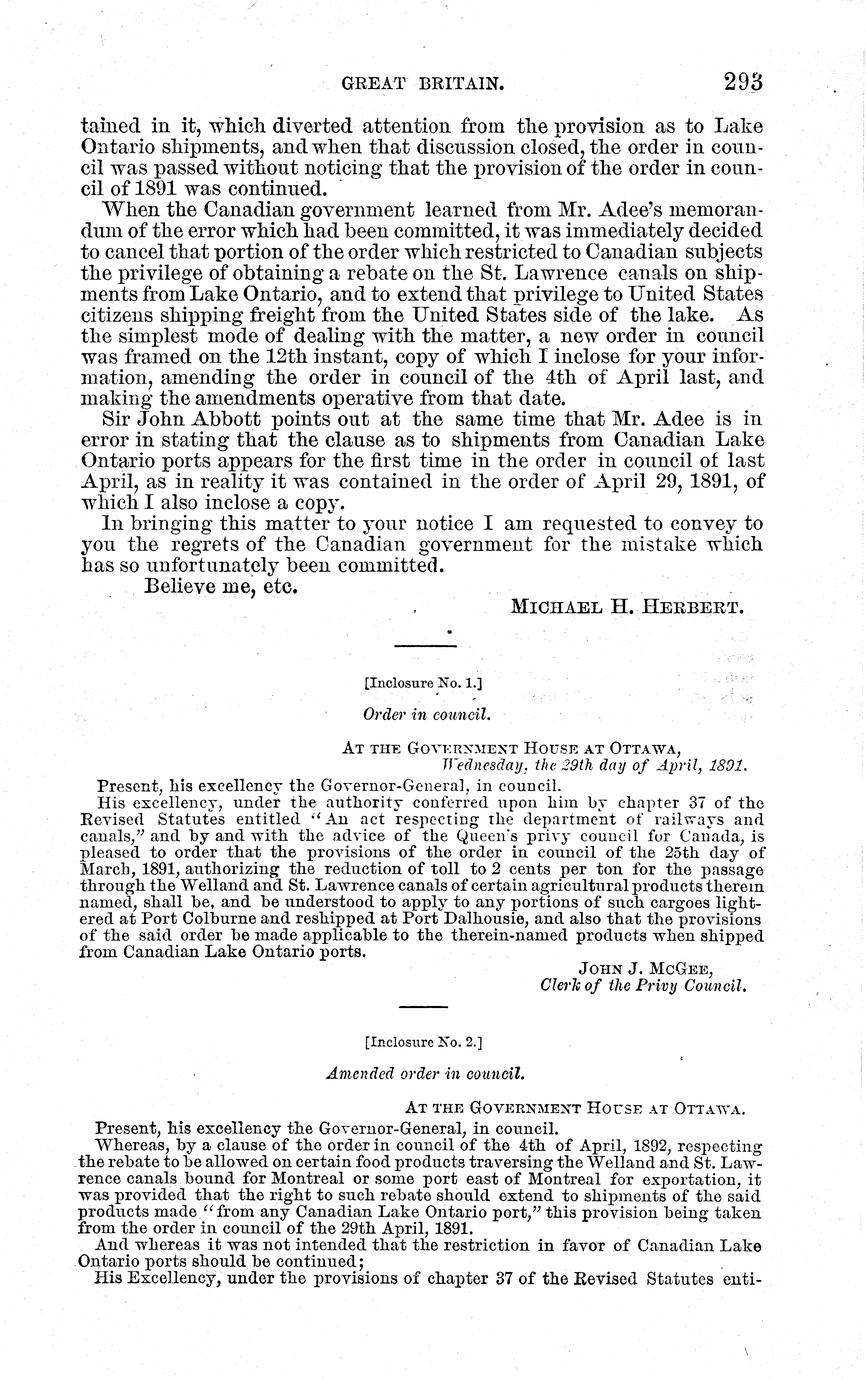 GREAT BRITAIN. 293

tained in it, which diverted attention from the provision as to Lake Ontario shipments, and when that discussion closed, the order in council was passed without noticing that the provision of the order in council of 1891 was continued.

When the Canadian government learned from Mr. Adee's memorandum of the error which had been committed, it was immediately decided to cancel that portion of the order which restricted to Canadian subjects the privilege of obtaining a rebate on the St. Lawrence canals on shipments from Lake Ontario, and to extend that privilege to United States citizens shipping freight from the United States side of the lake. As the simplest mode of dealing with the matter, a new order in council was framed on the 12th instant, copy of which I inclose for your information, amending the order in council of the 4th of April last, and making the amendments operative from that date.

Sir John Abbott points out at the same time that Mr. Adee is in error in stating that the clause as to shipments from Canadian Lake Ontario ports appears for the first time in the order in council of last April, as in reality it was contained in the order of April 29, 1891, of which I also inclose a copy.

In bringing this matter to your notice I am requested to convey to you the regrets of the Canadian government for the mistake which has so unfortunately been committed.

Believe me, etc.

MICHAEL H. HERBERT.

[Inclosure No. 1.]

Order in council.

AT THE GOVERNMENT HOUSE AT OTTAWA,
Wednesday, the 29th day of April, 1891.

Present, his excellency the Governor-General, in council.

His excellency, under the authority conferred upon him by chapter 37 of the Revised Statutes entitled "An act respecting the department of railways and canals," and by and with the advice of the Queen's privy council for Canada, is pleased to order that the provisions of the order in council of the 25th day of March, 1891, authorizing the reduction of toll to 2 cents per ton for the passage through the Welland and St. Lawrence canals of certain agricultural products therein named, shall be, and be understood to apply to any portions of such cargoes lightered at Port Colburne and reshipped at Port Dalhousie, and also that the provisions of the said order be made applicable to the therein-named products when shipped from Canadian Lake Ontario ports.

JOHN J. MCGEE,
Clerk of the Privy Council.

[Inclosure No. 2.]

Amended order in council.

AT THE GOVERNMENT HOUSE AT OTTAWA.

Present, his excellency the Governor-General, in council.

Whereas, by a clause of the order in council of the 4th of April, 1892, respecting the rebate to be allowed on certain food products traversing the Welland and St. Lawrence canals bound for Montreal or some port east of Montreal for exportation, it was provided that the right to such rebate should extend to shipments of the said products made "from any Canadian Lake Ontario port," this provision being taken from the order in council of the 29th April, 1891.

And whereas it was not intended that the restriction in favor of Canadian Lake Ontario ports should be continued;

His Excellency, under the provisions of chapter 37 of the Revised Statutes enti-